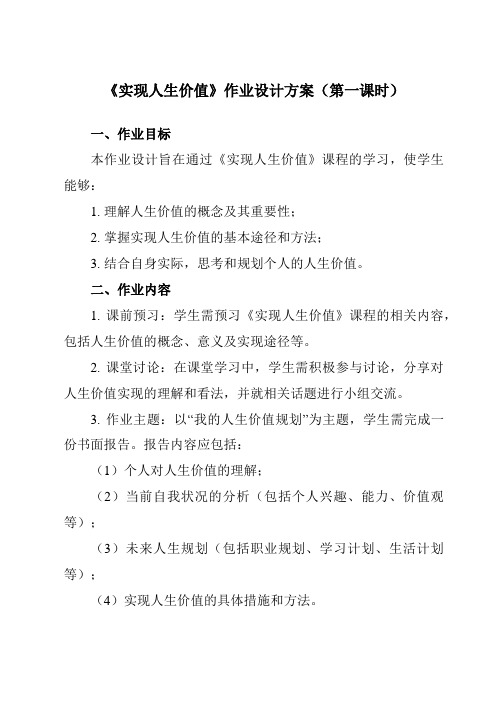 《实现人生价值》作业设计方案（第一课时）

一、作业目标

本作业设计旨在通过《实现人生价值》课程的学习，使学生能够：

1. 理解人生价值的概念及其重要性；

2. 掌握实现人生价值的基本途径和方法；

3. 结合自身实际，思考和规划个人的人生价值。

二、作业内容

1. 课前预习：学生需预习《实现人生价值》课程的相关内容，包括人生价值的概念、意义及实现途径等。

2. 课堂讨论：在课堂学习中，学生需积极参与讨论，分享对人生价值实现的理解和看法，并就相关话题进行小组交流。

3. 作业主题：以“我的人生价值规划”为主题，学生需完成一份书面报告。报告内容应包括：

（1）个人对人生价值的理解；

（2）当前自我状况的分析（包括个人兴趣、能力、价值观等）；

（3）未来人生规划（包括职业规划、学习计划、生活计划等）；

（4）实现人生价值的具体措施和方法。